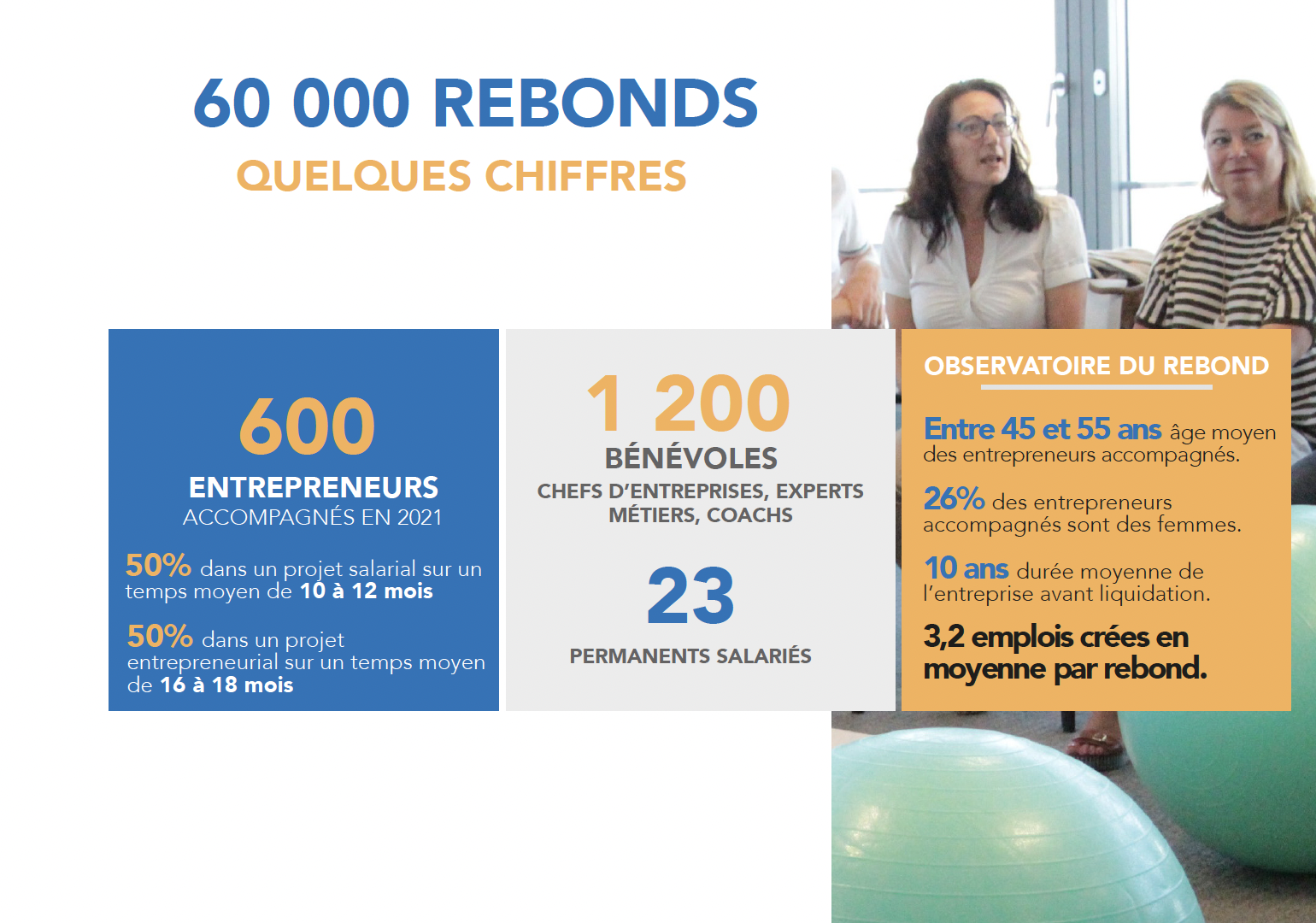 60 000 REBONDS
QUELQUES CHIFFRES

600
ENTREPRENEURS
ACCOMPAGNÉS EN 2021

50% dans un projet salarial sur un temps moyen de 10 à 12 mois

50% dans un projet entrepreneurial sur un temps moyen de 16 à 18 mois

1 200
BÉNÉVOLES
CHEFS D'ENTREPRISES, EXPERTS MÉTIERS, COACHS

23
PERMANENTS SALARIÉS

OBSERVATOIRE DU REBOND

Entre 45 et 55 ans âge moyen des entrepreneurs accompagnés.

26% des entrepreneurs accompagnés sont des femmes.

10 ans durée moyenne de l'entreprise avant liquidation.

3,2 emplois crées en moyenne par rebond.